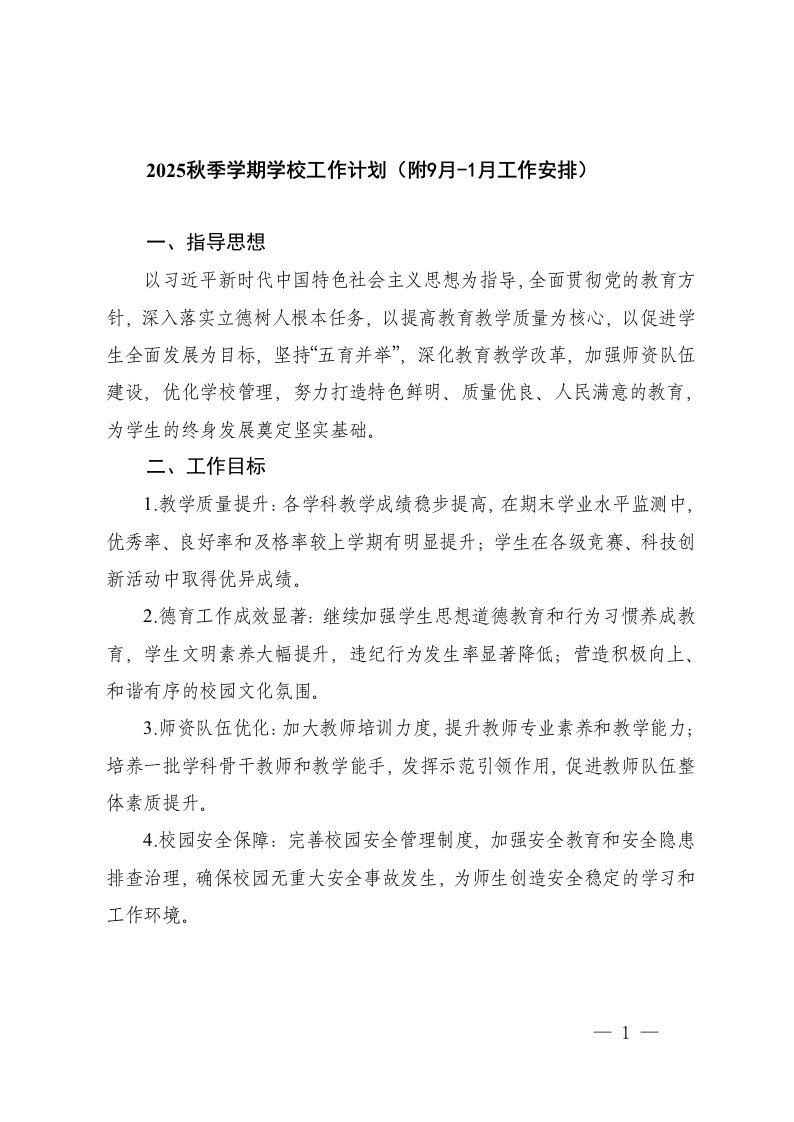 2025秋季学期学校工作计划（附9月-1月工作安排）

一、指导思想

以习近平新时代中国特色社会主义思想为指导，全面贯彻党的教育方针，深入落实立德树人根本任务，以提高教育教学质量为核心，以促进学生全面发展为目标，坚持“五育并举”，深化教育教学改革，加强师资队伍建设，优化学校管理，努力打造特色鲜明、质量优良、人民满意的教育，为学生的终身发展奠定坚实基础。

二、工作目标

1.教学质量提升：各学科教学成绩稳步提高，在期末学业水平监测中，优秀率、良好率和及格率较上学期有明显提升；学生在各级竞赛、科技创新活动中取得优异成绩。

2.德育工作成效显著：继续加强学生思想道德教育和行为习惯养成教育，学生文明素养大幅提升，违纪行为发生率显著降低；营造积极向上、和谐有序的校园文化氛围。

3.师资队伍优化：加大教师培训力度，提升教师专业素养和教学能力；培养一批学科骨干教师和教学能手，发挥示范引领作用，促进教师队伍整体素质提升。

4.校园安全保障：完善校园安全管理制度，加强安全教育和安全隐患排查治理，确保校园无重大安全事故发生，为师生创造安全稳定的学习和工作环境。

— 1 —